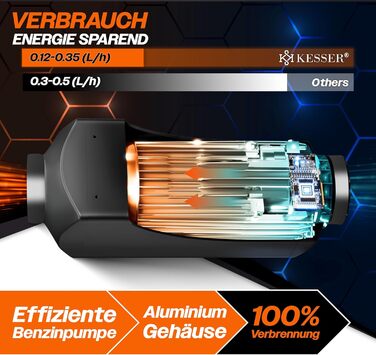 VERBRAUCH
ENERGIE SPAREND

0.12-0.35 (L/h)
KESSER®

0.3-0.5 (L/h)
Others

Effiziente Benzinpumpe

Aluminium Gehäuse

100% Verbrennung